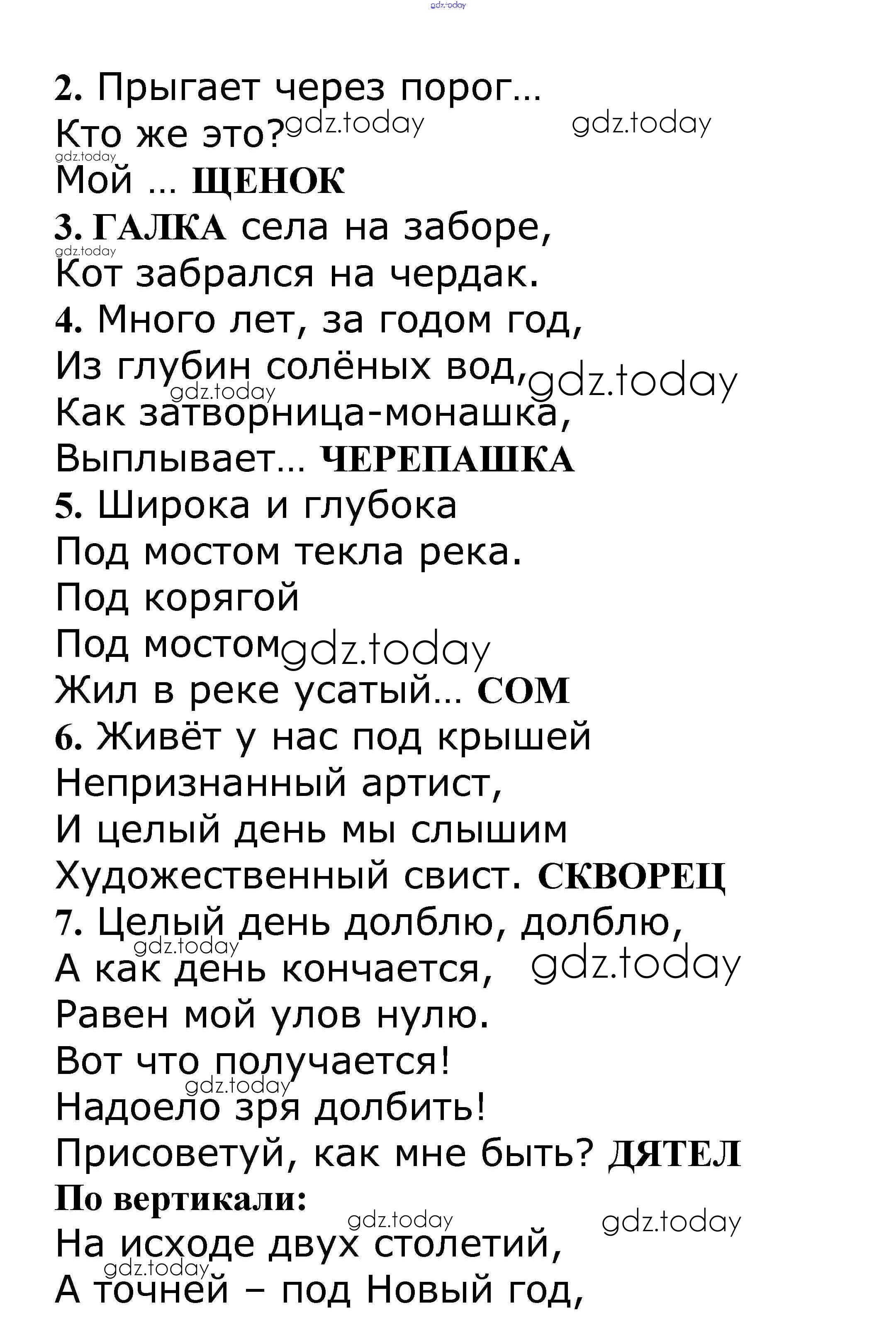 gdz.today

2. Прыгает через порог…
Кто же это? gdz.today gdz.today
gdz.today
Мой … ЩЕНОК
3. ГАЛКА села на заборе,
gdz.today
Кот забрался на чердак.
4. Много лет, за годом год,
Из глубин солёных вод, gdz.today
gdz.today
Как затворница-монашка,
Выплывает… ЧЕРЕПАШКА
5. Широка и глубока
Под мостом текла река.
Под корягой
Под мостом gdz.today
Жил в реке усатый… СОМ
6. Живёт у нас под крышей
Непризнанный артист,
И целый день мы слышим
Художественный свист. СКВОРЕЦ
7. Целый день долблю, долблю,
gdz.today
А как день кончается, gdz.today
Равен мой улов нулю.
Вот что получается!
gdz.today
Надоело зря долбить!
Присоветуй, как мне быть? ДЯТЕЛ
По вертикали:
gdz.today gdz.today
На исходе двух столетий,
gdz.today
А точней – под Новый год,